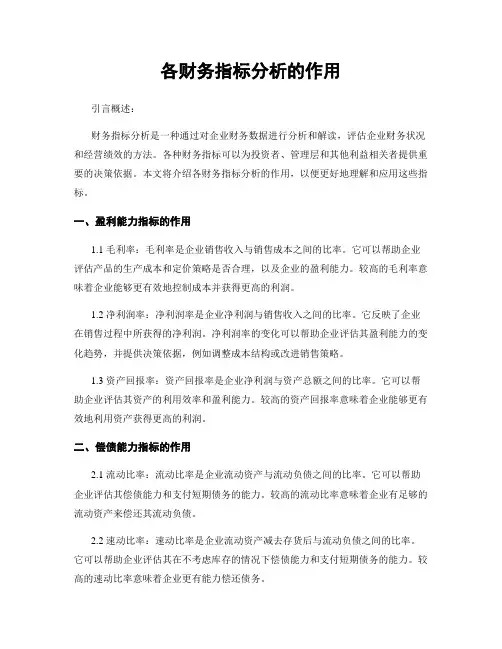 各财务指标分析的作用

引言概述：

财务指标分析是一种通过对企业财务数据进行分析和解读，评估企业财务状况和经营绩效的方法。各种财务指标可以为投资者、管理层和其他利益相关者提供重要的决策依据。本文将介绍各财务指标分析的作用，以便更好地理解和应用这些指标。

一、盈利能力指标的作用

1.1 毛利率：毛利率是企业销售收入与销售成本之间的比率。它可以帮助企业评估产品的生产成本和定价策略是否合理，以及企业的盈利能力。较高的毛利率意味着企业能够更有效地控制成本并获得更高的利润。

1.2 净利润率：净利润率是企业净利润与销售收入之间的比率。它反映了企业在销售过程中所获得的净利润。净利润率的变化可以帮助企业评估其盈利能力的变化趋势，并提供决策依据，例如调整成本结构或改进销售策略。

1.3 资产回报率：资产回报率是企业净利润与资产总额之间的比率。它可以帮助企业评估其资产的利用效率和盈利能力。较高的资产回报率意味着企业能够更有效地利用资产获得更高的利润。

二、偿债能力指标的作用

2.1 流动比率：流动比率是企业流动资产与流动负债之间的比率。它可以帮助企业评估其偿债能力和支付短期债务的能力。较高的流动比率意味着企业有足够的流动资产来偿还其流动负债。

2.2 速动比率：速动比率是企业流动资产减去存货后与流动负债之间的比率。它可以帮助企业评估其在不考虑库存的情况下偿债能力和支付短期债务的能力。较高的速动比率意味着企业更有能力偿还债务。